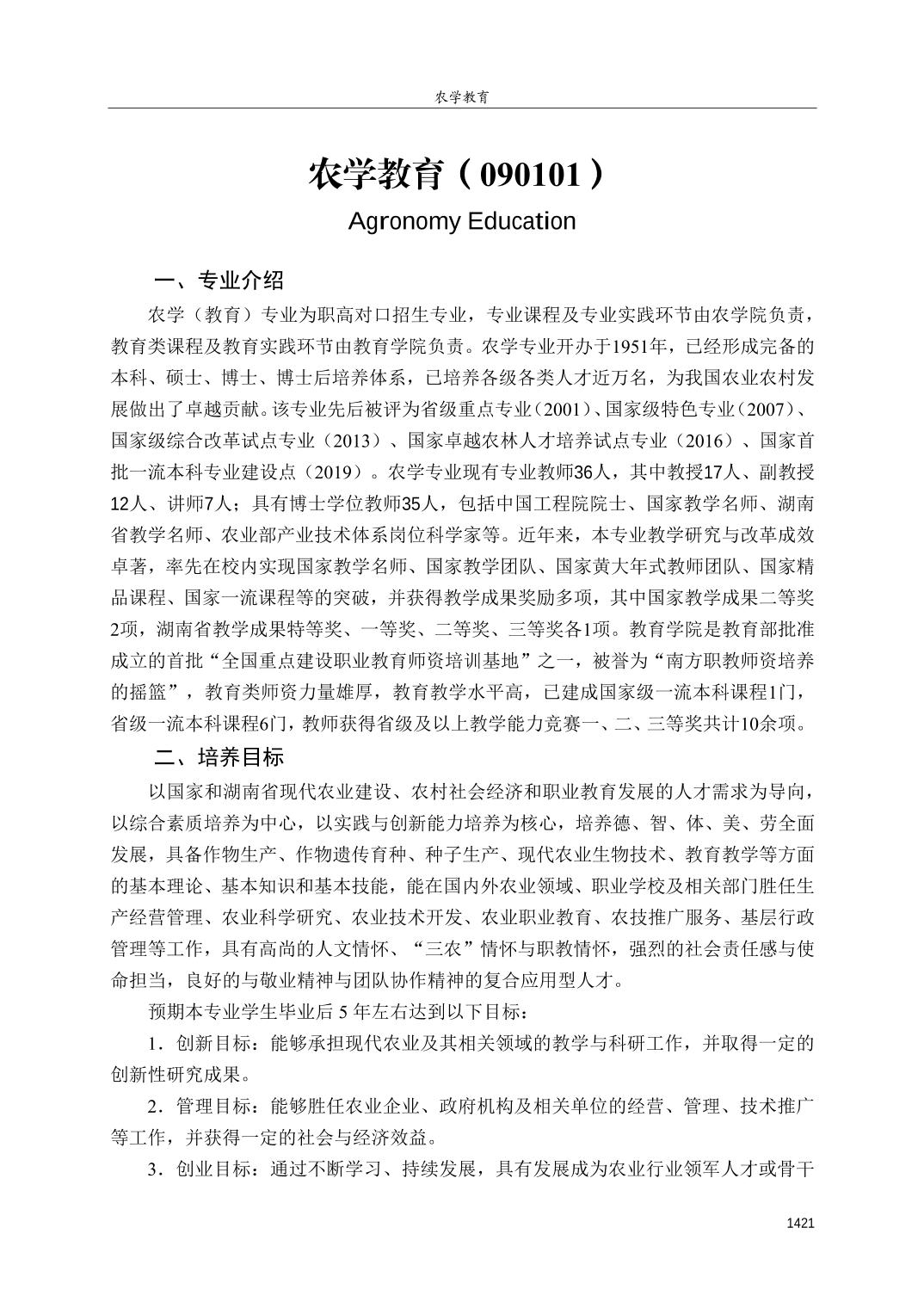 农学教育

农学教育（090101）

Agronomy Education

一、专业介绍

农学（教育）专业为职高对口招生专业，专业课程及专业实践环节由农学院负责，教育类课程及教育实践环节由教育学院负责。农学专业开办于1951年，已经形成完备的本科、硕士、博士、博士后培养体系，已培养各级各类人才近万名，为我国农业农村发展做出了卓越贡献。该专业先后被评为省级重点专业（2001）、国家级特色专业（2007）、国家级综合改革试点专业（2013）、国家卓越农林人才培养试点专业（2016）、国家首批一流本科专业建设点（2019）。农学专业现有专业教师36人，其中教授17人、副教授12人、讲师7人；具有博士学位教师35人，包括中国工程院院士、国家教学名师、湖南省教学名师、农业部产业技术体系岗位科学家等。近年来，本专业教学研究与改革成效卓著，率先在校内实现国家教学名师、国家教学团队、国家黄大年式教师团队、国家精品课程、国家一流课程等的突破，并获得教学成果奖励多项，其中国家教学成果二等奖2项，湖南省教学成果特等奖、一等奖、二等奖、三等奖各1项。教育学院是教育部批准成立的首批“全国重点建设职业教育师资培训基地”之一，被誉为“南方职教师资培养的摇篮”，教育类师资力量雄厚，教育教学水平高，已建成国家级一流本科课程1门，省级一流本科课程6门，教师获得省级及以上教学能力竞赛一、二、三等奖共计10余项。

二、培养目标

以国家和湖南省现代农业建设、农村社会经济和职业教育发展的人才需求为导向，以综合素质培养为中心，以实践与创新能力培养为核心，培养德、智、体、美、劳全面发展，具备作物生产、作物遗传育种、种子生产、现代农业生物技术、教育教学等方面的基本理论、基本知识和基本技能，能在国内外农业领域、职业学校及相关部门胜任生产经营管理、农业科学研究、农业技术开发、农业职业教育、农技推广服务、基层行政管理等工作，具有高尚的人文情怀、“三农”情怀与职教情怀，强烈的社会责任感与使命担当，良好的与敬业精神与团队协作精神的复合应用型人才。

预期本专业学生毕业后 5 年左右达到以下目标：

1．创新目标：能够承担现代农业及其相关领域的教学与科研工作，并取得一定的创新性研究成果。

2．管理目标：能够胜任农业企业、政府机构及相关单位的经营、管理、技术推广等工作，并获得一定的社会与经济效益。

3．创业目标：通过不断学习、持续发展，具有发展成为农业行业领军人才或骨干

1421